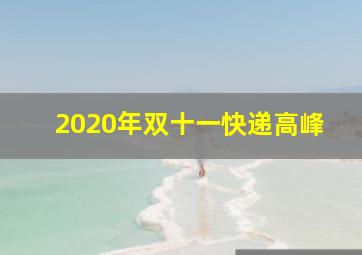 2020年双十一快递高峰